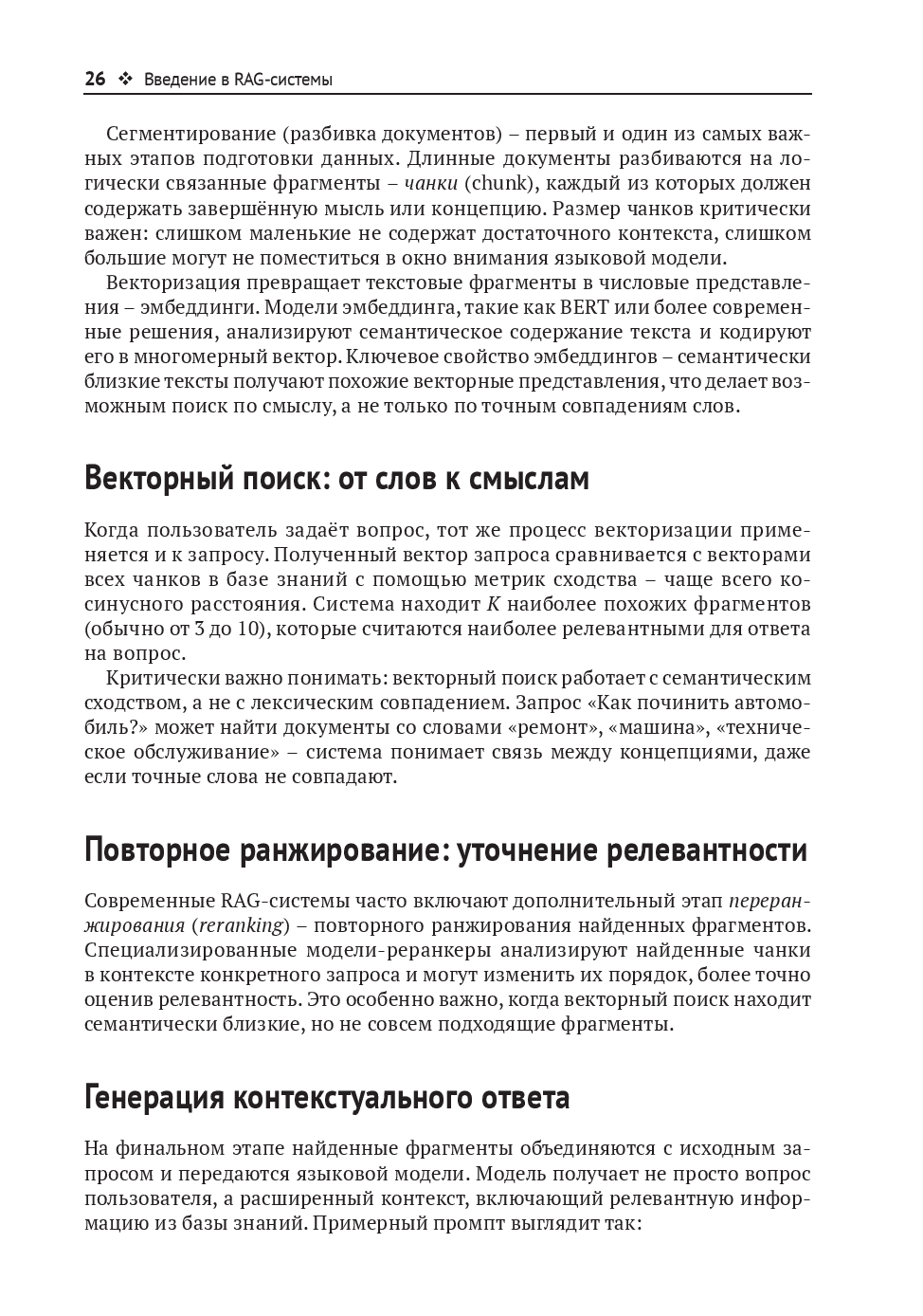 26 ❖ Введение в RAG-системы

Сегментирование (разбивка документов) – первый и один из самых важных этапов подготовки данных. Длинные документы разбиваются на логически связанные фрагменты – чанки (chunk), каждый из которых должен содержать завершённую мысль или концепцию. Размер чанков критически важен: слишком маленькие не содержат достаточного контекста, слишком большие могут не поместиться в окно внимания языковой модели.

Векторизация превращает текстовые фрагменты в числовые представления – эмбеддинги. Модели эмбеддинга, такие как BERT или более современные решения, анализируют семантическое содержание текста и кодируют его в многомерный вектор. Ключевое свойство эмбеддингов – семантически близкие тексты получают похожие векторные представления, что делает возможным поиск по смыслу, а не только по точным совпадениям слов.

Векторный поиск: от слов к смыслам

Когда пользователь задаёт вопрос, тот же процесс векторизации применяется и к запросу. Полученный вектор запроса сравнивается с векторами всех чанков в базе знаний с помощью метрик сходства – чаще всего косинусного расстояния. Система находит $K$ наиболее похожих фрагментов (обычно от 3 до 10), которые считаются наиболее релевантными для ответа на вопрос.

Критически важно понимать: векторный поиск работает с семантическим сходством, а не с лексическим совпадением. Запрос «Как починить автомобиль?» может найти документы со словами «ремонт», «машина», «техническое обслуживание» – система понимает связь между концепциями, даже если точные слова не совпадают.

Повторное ранжирование: уточнение релевантности

Современные RAG-системы часто включают дополнительный этап переранжирования (reranking) – повторного ранжирования найденных фрагментов. Специализированные модели-реранкеры анализируют найденные чанки в контексте конкретного запроса и могут изменить их порядок, более точно оценив релевантность. Это особенно важно, когда векторный поиск находит семантически близкие, но не совсем подходящие фрагменты.

Генерация контекстуального ответа

На финальном этапе найденные фрагменты объединяются с исходным запросом и передаются языковой модели. Модель получает не просто вопрос пользователя, а расширенный контекст, включающий релевантную информацию из базы знаний. Примерный промпт выглядит так: